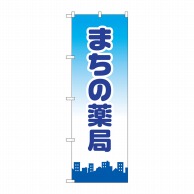 まちの薬局